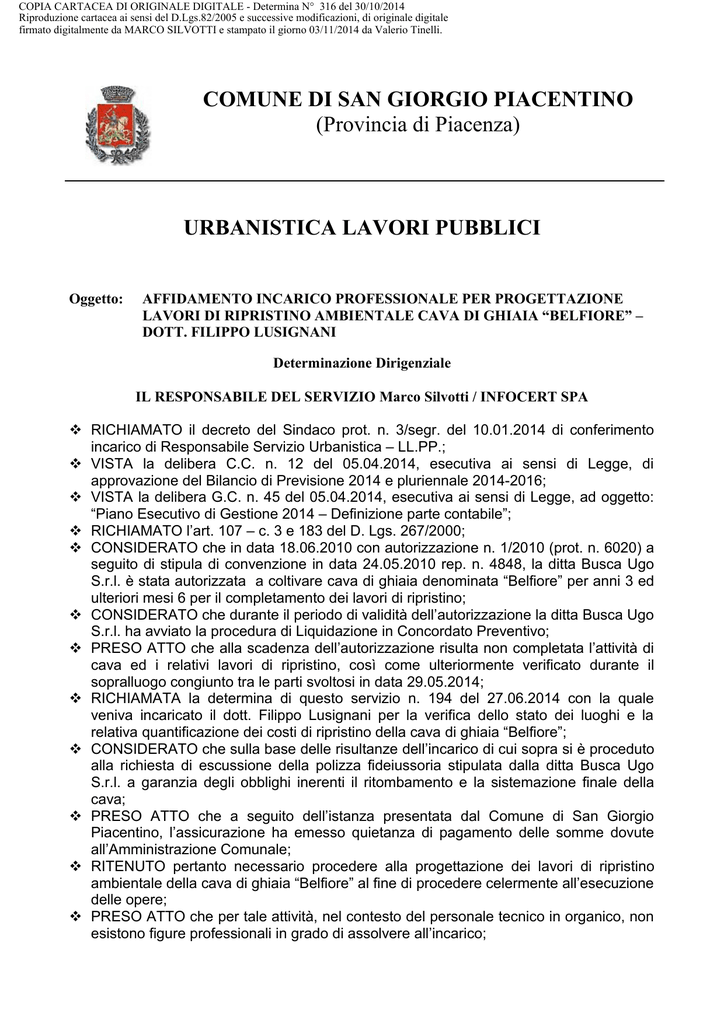 COPIA CARTACEA DI ORIGINALE DIGITALE - Determina N° 316 del 30/10/2014
Riproduzione cartacea ai sensi del D.Lgs.82/2005 e successive modificazioni, di originale digitale firmato digitalmente da MARCO SILVOTTI e stampato il giorno 03/11/2014 da Valerio Tinelli.

COMUNE DI SAN GIORGIO PIACENTINO
(Provincia di Piacenza)

URBANISTICA LAVORI PUBBLICI

Oggetto: AFFIDAMENTO INCARICO PROFESSIONALE PER PROGETTAZIONE LAVORI DI RIPRISTINO AMBIENTALE CAVA DI GHIAIA “BELFIORE” – DOTT. FILIPPO LUSIGNANI

Determinazione Dirigenziale

IL RESPONSABILE DEL SERVIZIO Marco Silvotti / INFOCERT SPA

❖ RICHIAMATO il decreto del Sindaco prot. n. 3/segr. del 10.01.2014 di conferimento incarico di Responsabile Servizio Urbanistica – LL.PP.;
❖ VISTA la delibera C.C. n. 12 del 05.04.2014, esecutiva ai sensi di Legge, di approvazione del Bilancio di Previsione 2014 e pluriennale 2014-2016;
❖ VISTA la delibera G.C. n. 45 del 05.04.2014, esecutiva ai sensi di Legge, ad oggetto: “Piano Esecutivo di Gestione 2014 – Definizione parte contabile”;
❖ RICHIAMATO l’art. 107 – c. 3 e 183 del D. Lgs. 267/2000;
❖ CONSIDERATO che in data 18.06.2010 con autorizzazione n. 1/2010 (prot. n. 6020) a seguito di stipula di convenzione in data 24.05.2010 rep. n. 4848, la ditta Busca Ugo S.r.l. è stata autorizzata a coltivare cava di ghiaia denominata “Belfiore” per anni 3 ed ulteriori mesi 6 per il completamento dei lavori di ripristino;
❖ CONSIDERATO che durante il periodo di validità dell’autorizzazione la ditta Busca Ugo S.r.l. ha avviato la procedura di Liquidazione in Concordato Preventivo;
❖ PRESO ATTO che alla scadenza dell’autorizzazione risulta non completata l’attività di cava ed i relativi lavori di ripristino, così come ulteriormente verificato durante il sopralluogo congiunto tra le parti svoltosi in data 29.05.2014;
❖ RICHIAMATA la determina di questo servizio n. 194 del 27.06.2014 con la quale veniva incaricato il dott. Filippo Lusignani per la verifica dello stato dei luoghi e la relativa quantificazione dei costi di ripristino della cava di ghiaia “Belfiore”;
❖ CONSIDERATO che sulla base delle risultanze dell’incarico di cui sopra si è proceduto alla richiesta di escussione della polizza fideiussoria stipulata dalla ditta Busca Ugo S.r.l. a garanzia degli obblighi inerenti il ritombamento e la sistemazione finale della cava;
❖ PRESO ATTO che a seguito dell’istanza presentata dal Comune di San Giorgio Piacentino, l’assicurazione ha emesso quietanza di pagamento delle somme dovute all’Amministrazione Comunale;
❖ RITENUTO pertanto necessario procedere alla progettazione dei lavori di ripristino ambientale della cava di ghiaia “Belfiore” al fine di procedere celermente all’esecuzione delle opere;
❖ PRESO ATTO che per tale attività, nel contesto del personale tecnico in organico, non esistono figure professionali in grado di assolvere all’incarico;